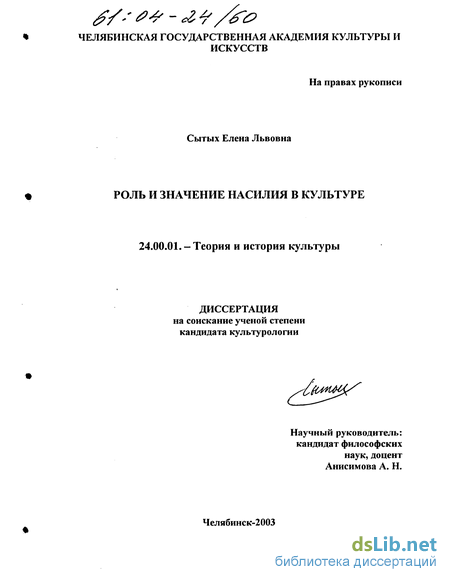 61:04-24/60

ЧЕЛЯБИНСКАЯ ГОСУДАРСТВЕННАЯ АКАДЕМИЯ КУЛЬТУРЫ И ИСКУССТВ

На правах рукописи

Сытых Елена Львовна

РОЛЬ И ЗНАЧЕНИЕ НАСИЛИЯ В КУЛЬТУРЕ

24.00.01. – Теория и история культуры

ДИССЕРТАЦИЯ
на соискание ученой степени
кандидата культурологии

Сытых

Научный руководитель:
кандидат философских
наук, доцент
Анисимова А. Н.

Челябинск-2003

dsLib.net
библиотека диссертаций